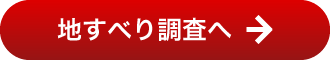 地すべり調査へ →